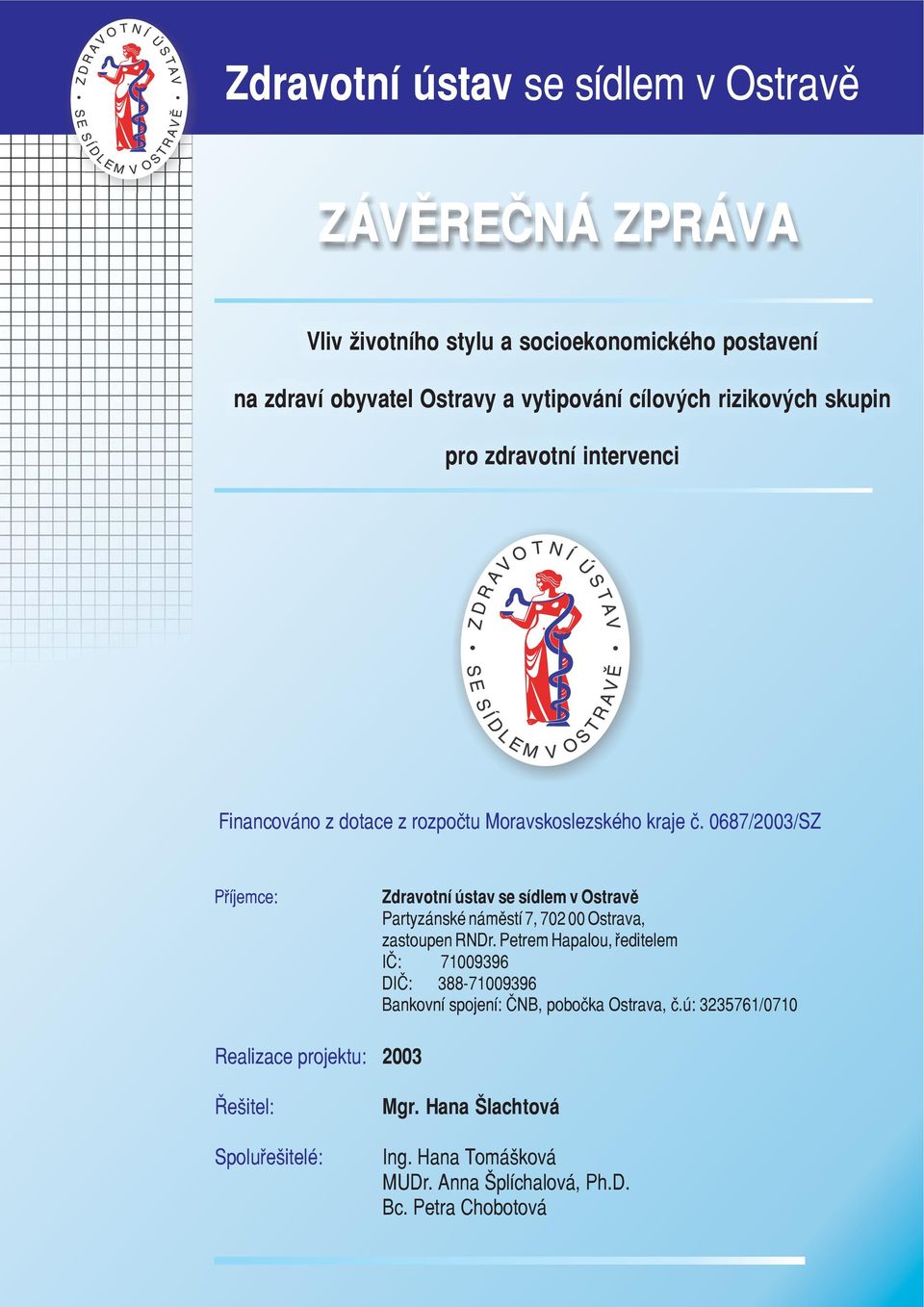 ZDRAVOTNÍ ÚSTAV • SE SÍDLEM V OSTRAVĚ •

Zdravotní ústav se sídlem v Ostravě

ZÁVĚREČNÁ ZPRÁVA

Vliv životního stylu a socioekonomického postavení na zdraví obyvatel Ostravy a vytipování cílových rizikových skupin pro zdravotní intervenci

ZDRAVOTNÍ ÚSTAV • SE SÍDLEM V OSTRAVĚ •

Financováno z dotace z rozpočtu Moravskoslezského kraje č. 0687/2003/SZ

Příjemce: Zdravotní ústav se sídlem v Ostravě
Partyzánské náměstí 7, 702 00 Ostrava,
zastoupen RNDr. Petrem Hapalou, ředitelem
IČ: 71009396
DIČ: 388-71009396
Bankovní spojení: ČNB, pobočka Ostrava, č.ú: 3235761/0710

Realizace projektu: 2003

Řešitel: Mgr. Hana Šlachtová

Spoluřešitelé: Ing. Hana Tomášková
MUDr. Anna Šplíchalová, Ph.D.
Bc. Petra Chobotová